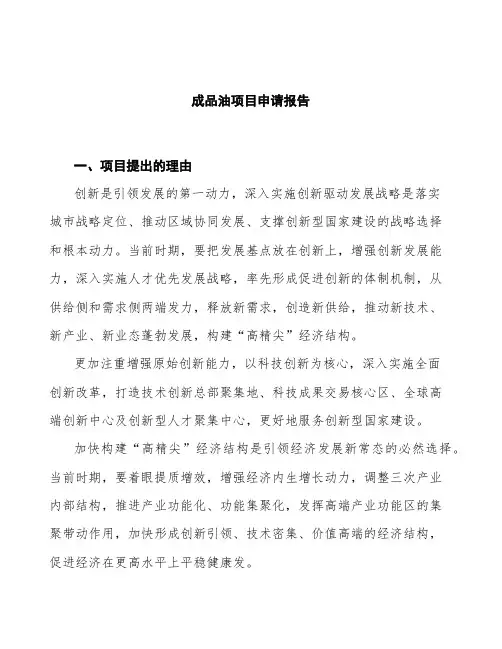 成品油项目申请报告

一、项目提出的理由

创新是引领发展的第一动力，深入实施创新驱动发展战略是落实城市战略定位、推动区域协同发展、支撑创新型国家建设的战略选择和根本动力。当前时期，要把发展基点放在创新上，增强创新发展能力，深入实施人才优先发展战略，率先形成促进创新的体制机制，从供给侧和需求侧两端发力，释放新需求，创造新供给，推动新技术、新产业、新业态蓬勃发展，构建“高精尖”经济结构。

更加注重增强原始创新能力，以科技创新为核心，深入实施全面创新改革，打造技术创新总部聚集地、科技成果交易核心区、全球高端创新中心及创新型人才聚集中心，更好地服务创新型国家建设。

加快构建“高精尖”经济结构是引领经济发展新常态的必然选择。当前时期，要着眼提质增效，增强经济内生增长动力，调整三次产业内部结构，推进产业功能化、功能集聚化，发挥高端产业功能区的集聚带动作用，加快形成创新引领、技术密集、价值高端的经济结构，促进经济在更高水平上平稳健康发。